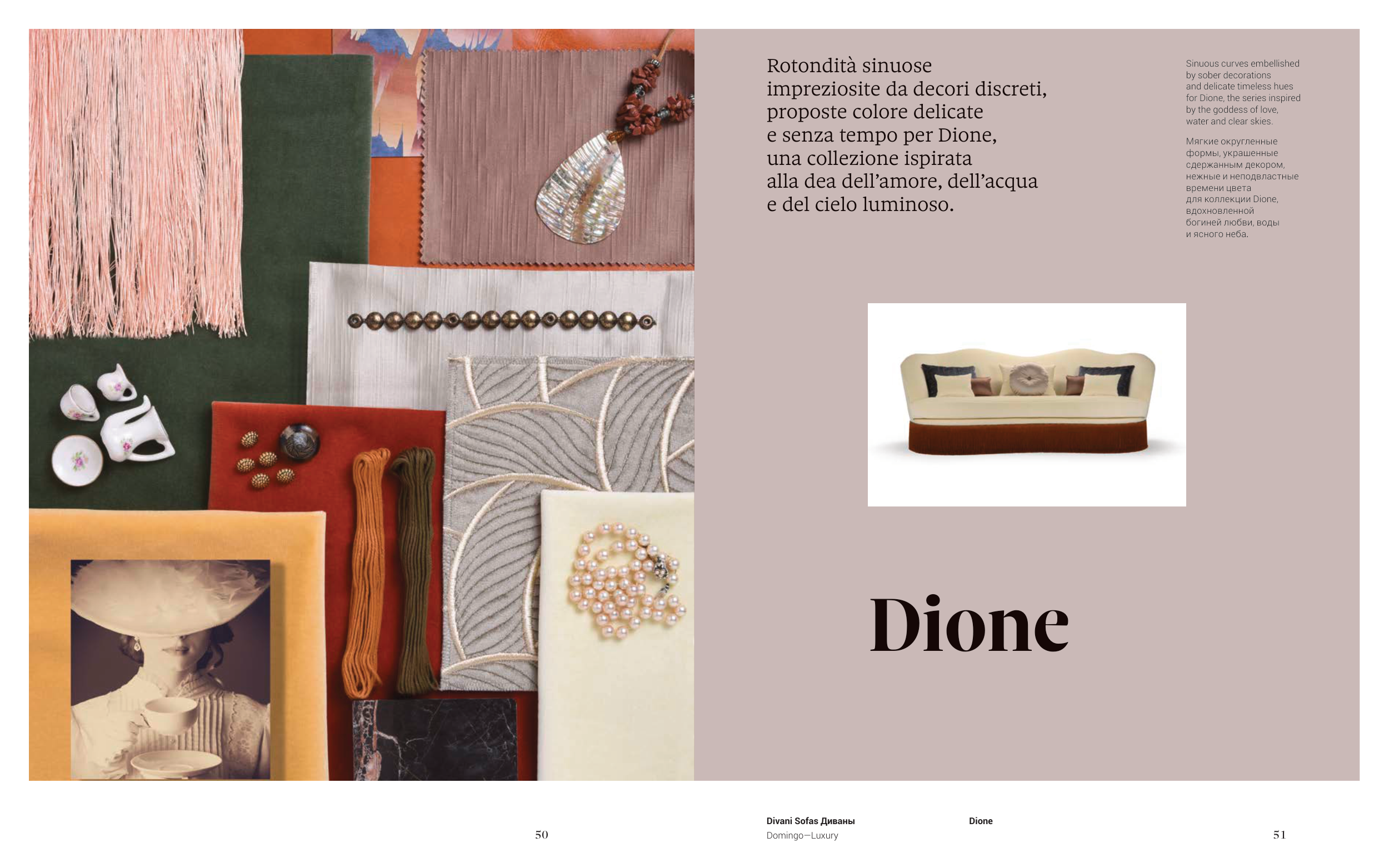 Rotondità sinuose impreziosite da decori discreti, proposte colore delicate e senza tempo per Dione, una collezione ispirata alla dea dell'amore, dell'acqua e del cielo luminoso.

Sinuous curves embellished by sober decorations and delicate timeless hues for Dione, the series inspired by the goddess of love, water and clear skies.

Мягкие округленные формы, украшенные сдержанным декором, нежные и неподвластные времени цвета для коллекции Dione, вдохновленной богиней любви, воды и ясного неба.

Dione

50

Divani Sofas Диваны
Domingo—Luxury

Dione

51